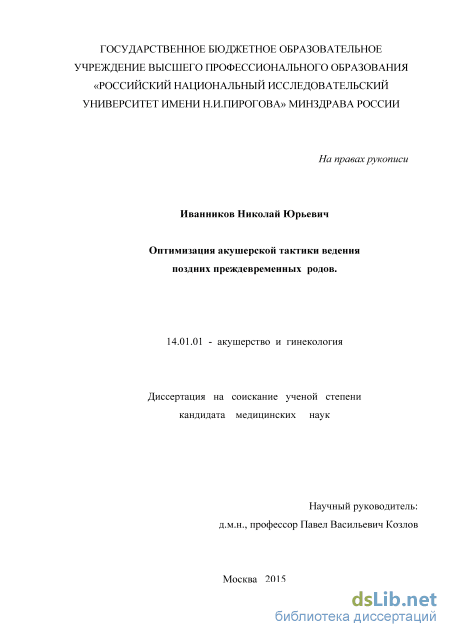 ГОСУДАРСТВЕННОЕ БЮДЖЕТНОЕ ОБРАЗОВАТЕЛЬНОЕ УЧРЕЖДЕНИЕ ВЫСШЕГО ПРОФЕССИОНАЛЬНОГО ОБРАЗОВАНИЯ «РОССИЙСКИЙ НАЦИОНАЛЬНЫЙ ИССЛЕДОВАТЕЛЬСКИЙ УНИВЕРСИТЕТ ИМЕНИ Н.И.ПИРОГОВА» МИНЗДРАВА РОССИИ

На правах рукописи

Иванников Николай Юрьевич

Оптимизация акушерской тактики ведения поздних преждевременных родов.

14.01.01 - акушерство и гинекология

Диссертация на соискание ученой степени кандидата медицинских наук

Научный руководитель:
д.м.н., профессор Павел Васильевич Козлов

Москва 2015

dsLib.net
библиотека диссертаций